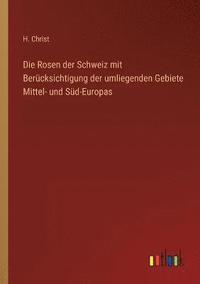 H. Christ

Die Rosen der Schweiz mit Berücksichtigung der umliegenden Gebiete Mittel- und Süd-Europas